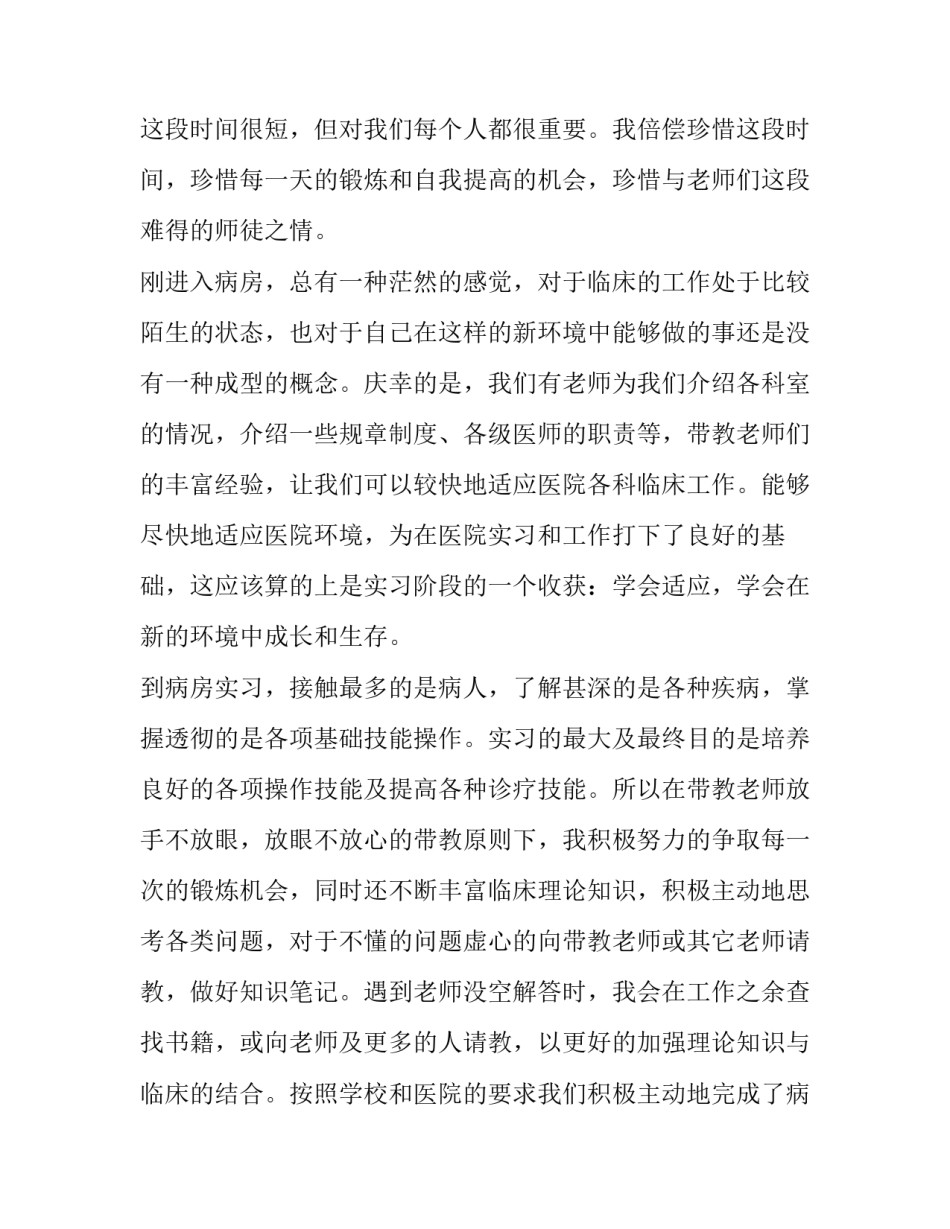 这段时间很短，但对我们每个人都很重要。我倍偿珍惜这段时间，珍惜每一天的锻炼和自我提高的机会，珍惜与老师们这段难得的师徒之情。

刚进入病房，总有一种茫然的感觉，对于临床的工作处于比较陌生的状态，也对于自己在这样的新环境中能够做的事还是没有一种成型的概念。庆幸的是，我们有老师为我们介绍各科室的情况，介绍一些规章制度、各级医师的职责等，带教老师们的丰富经验，让我们可以较快地适应医院各科临床工作。能够尽快地适应医院环境，为在医院实习和工作打下了良好的基础，这应该算的上是实习阶段的一个收获：学会适应，学会在新的环境中成长和生存。

到病房实习，接触最多的是病人，了解甚深的是各种疾病，掌握透彻的是各项基础技能操作。实习的最大及最终目的是培养良好的各项操作技能及提高各种诊疗技能。所以在带教老师放手不放眼，放眼不放心的带教原则下，我积极努力的争取每一次的锻炼机会，同时还不断丰富临床理论知识，积极主动地思考各类问题，对于不懂的问题虚心的向带教老师或其它老师请教，做好知识笔记。遇到老师没空解答时，我会在工作之余查找书籍，或向老师及更多的人请教，以更好的加强理论知识与临床的结合。按照学校和医院的要求我们积极主动地完成了病